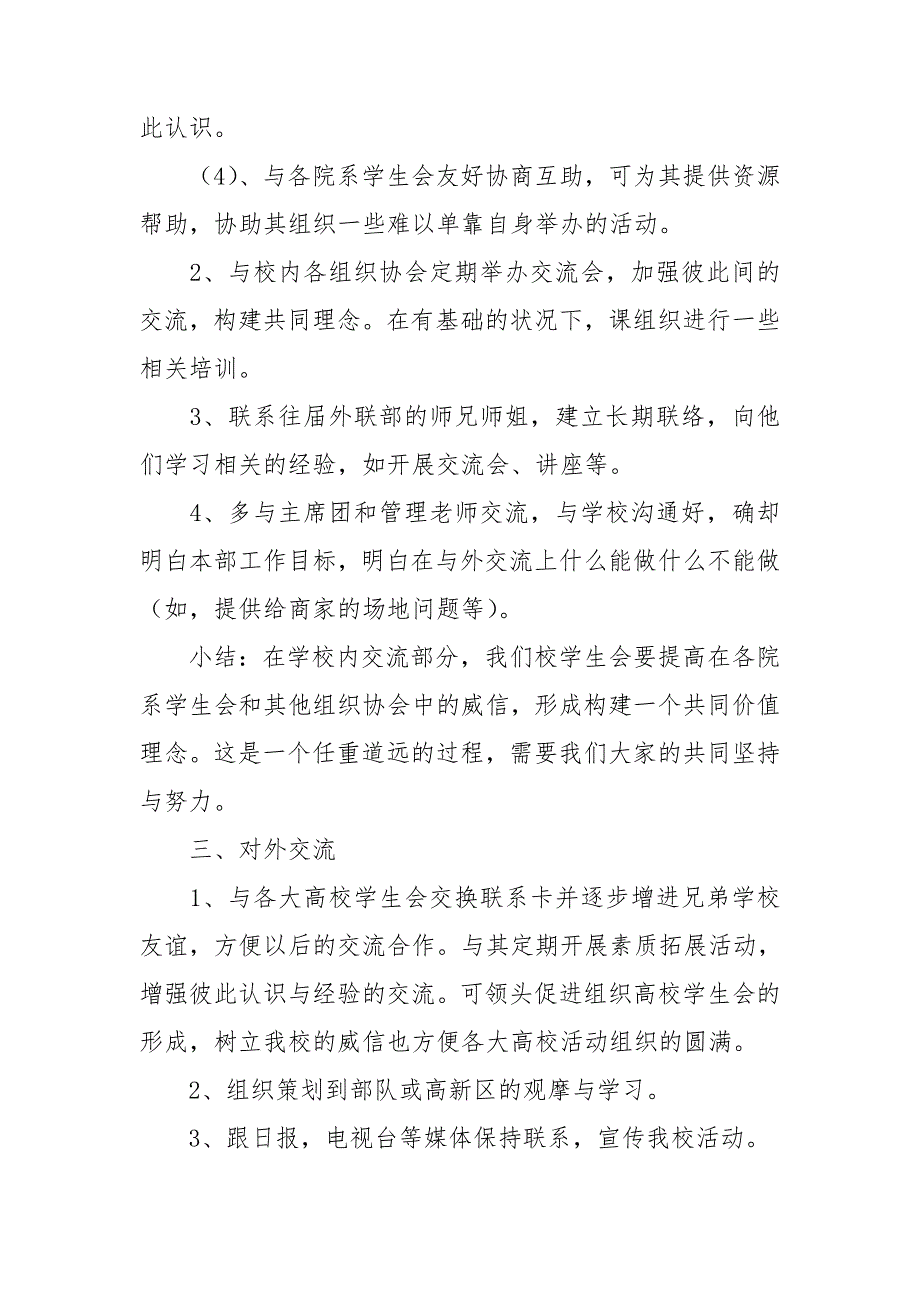 此认识。

（4）、与各院系学生会友好协商互助，可为其提供资源帮助，协助其组织一些难以单靠自身举办的活动。

2、与校内各组织协会定期举办交流会，加强彼此间的交流，构建共同理念。在有基础的状况下，课组织进行一些相关培训。

3、联系往届外联部的师兄师姐，建立长期联络，向他们学习相关的经验，如开展交流会、讲座等。

4、多与主席团和管理老师交流，与学校沟通好，确却明白本部工作目标，明白在与外交流上什么能做什么不能做（如，提供给商家的场地问题等）。

小结：在学校内交流部分，我们校学生会要提高在各院系学生会和其他组织协会中的威信，形成构建一个共同价值理念。这是一个任重道远的过程，需要我们大家的共同坚持与努力。

三、对外交流

1、与各大高校学生会交换联系卡并逐步增进兄弟学校友谊，方便以后的交流合作。与其定期开展素质拓展活动，增强彼此认识与经验的交流。可领头促进组织高校学生会的形成，树立我校的威信也方便各大高校活动组织的圆满。

2、组织策划到部队或高新区的观摩与学习。

3、跟日报，电视台等媒体保持联系，宣传我校活动。